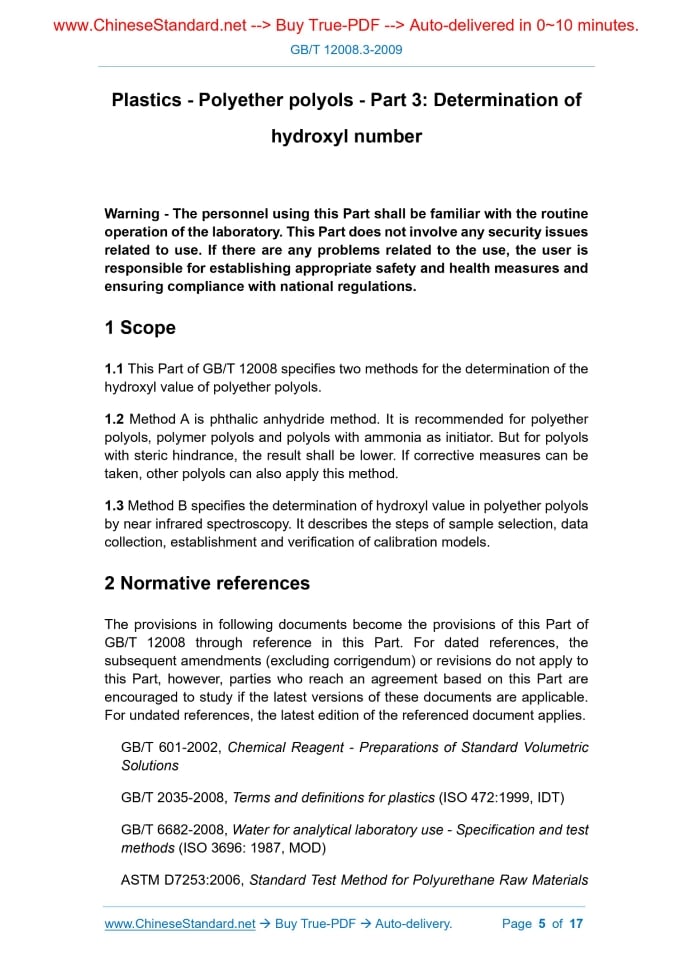 www.ChineseStandard.net --> Buy True-PDF --> Auto-delivered in 0~10 minutes.

GB/T 12008.3-2009

Plastics - Polyether polyols - Part 3: Determination of hydroxyl number

Warning - The personnel using this Part shall be familiar with the routine operation of the laboratory. This Part does not involve any security issues related to use. If there are any problems related to the use, the user is responsible for establishing appropriate safety and health measures and ensuring compliance with national regulations.

1 Scope

1.1 This Part of GB/T 12008 specifies two methods for the determination of the hydroxyl value of polyether polyols.

1.2 Method A is phthalic anhydride method. It is recommended for polyether polyols, polymer polyols and polyols with ammonia as initiator. But for polyols with steric hindrance, the result shall be lower. If corrective measures can be taken, other polyols can also apply this method.

1.3 Method B specifies the determination of hydroxyl value in polyether polyols by near infrared spectroscopy. It describes the steps of sample selection, data collection, establishment and verification of calibration models.

2 Normative references

The provisions in following documents become the provisions of this Part of GB/T 12008 through reference in this Part. For dated references, the subsequent amendments (excluding corrigendum) or revisions do not apply to this Part, however, parties who reach an agreement based on this Part are encouraged to study if the latest versions of these documents are applicable. For undated references, the latest edition of the referenced document applies.

GB/T 601-2002, Chemical Reagent - Preparations of Standard Volumetric Solutions

GB/T 2035-2008, Terms and definitions for plastics (ISO 472:1999, IDT)

GB/T 6682-2008, Water for analytical laboratory use - Specification and test methods (ISO 3696: 1987, MOD)

ASTM D7253:2006, Standard Test Method for Polyurethane Raw Materials

www.ChineseStandard.net → Buy True-PDF → Auto-delivery.     Page 5 of 17